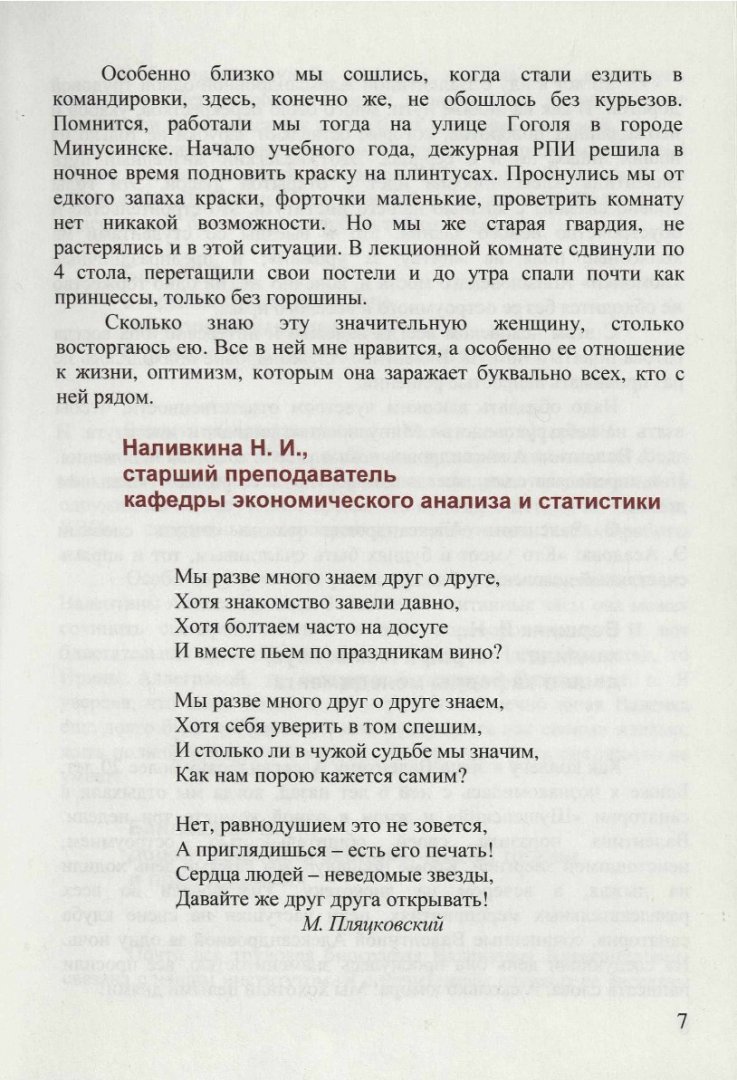 Особенно близко мы сошлись, когда стали ездить в командировки, здесь, конечно же, не обошлось без курьезов. Помнится, работали мы тогда на улице Гоголя в городе Минусинске. Начало учебного года, дежурная РПИ решила в ночное время подновить краску на плинтусах. Проснулись мы от едкого запаха краски, форточки маленькие, проветрить комнату нет никакой возможности. Но мы же старая гвардия, не растерялись и в этой ситуации. В лекционной комнате сдвинули по 4 стола, перетащили свои постели и до утра спали почти как принцессы, только без горошины.

Сколько знаю эту значительную женщину, столько восторгаюсь ею. Все в ней мне нравится, а особенно ее отношение к жизни, оптимизм, которым она заражает буквально всех, кто с ней рядом.

Наливкина Н. И.,
старший преподаватель
кафедры экономического анализа и статистики

Мы разве много знаем друг о друге,
Хотя знакомство завели давно,
Хотя болтаем часто на досуге
И вместе пьем по праздникам вино?

Мы разве много друг о друге знаем,
Хотя себя уверить в том спешим,
И столько ли в чужой судьбе мы значим,
Как нам порою кажется самим?

Нет, равнодушием это не зовется,
А приглядишься – есть его печать!
Сердца людей – неведомые звезды,
Давайте же друг друга открывать!
М. Пляцковский

7